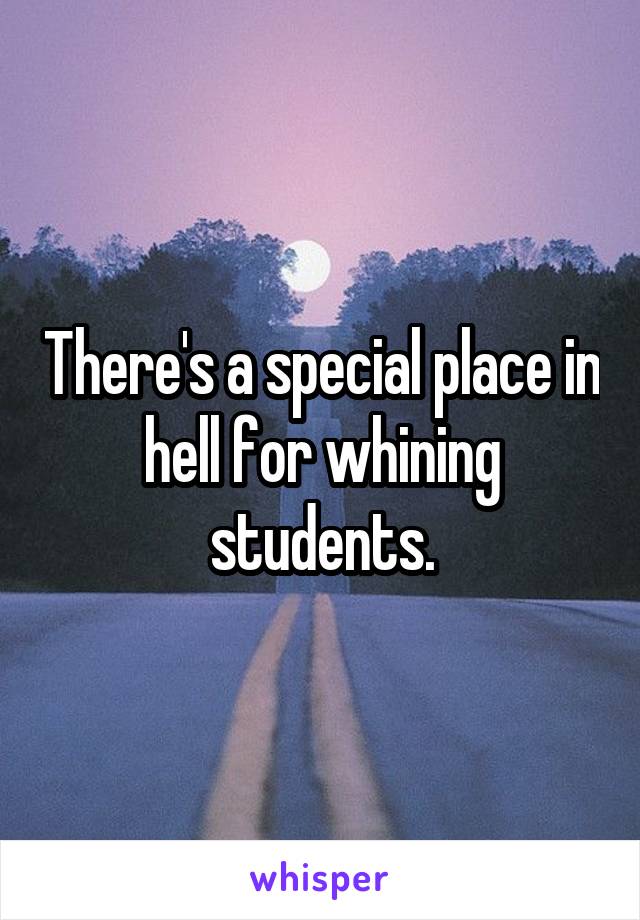 There's a special place in hell for whining students.

whisper